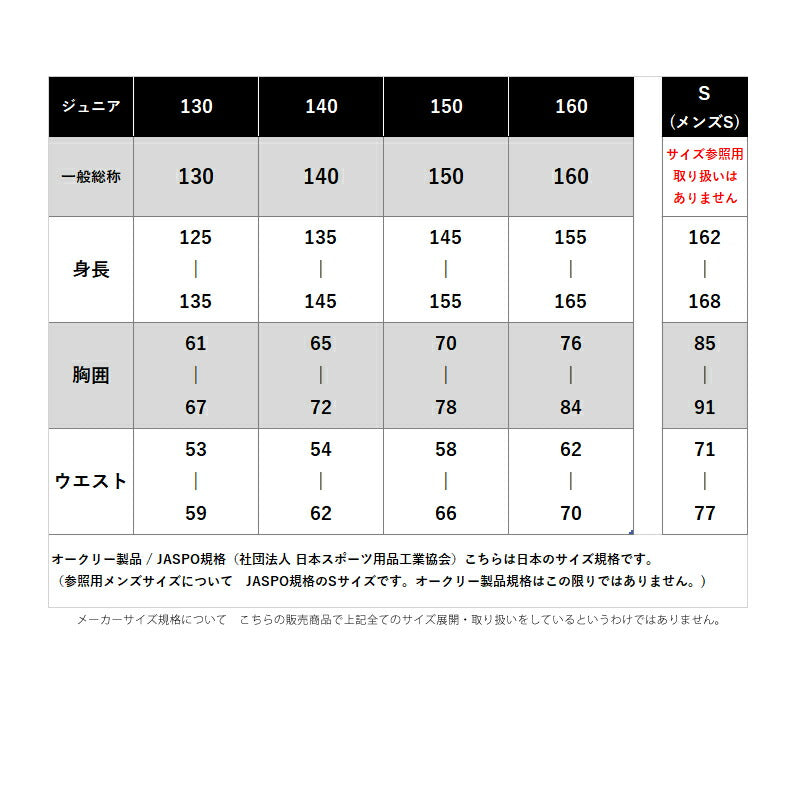 | ジュニア | 130 | 140 | 150 | 160 | S (メンズS) |
|---|---|---|---|---|---|
| 一般総称 | 130 | 140 | 150 | 160 | サイズ参照用 取り扱いは ありません |
| 身長 | 125 \| 135 | 135 \| 145 | 145 \| 155 | 155 \| 165 | 162 \| 168 |
| 胸囲 | 61 \| 67 | 65 \| 72 | 70 \| 78 | 76 \| 84 | 85 \| 91 |
| ウエスト | 53 \| 59 | 54 \| 62 | 58 \| 66 | 62 \| 70 | 71 \| 77 |

オークリー製品 / JASPO規格（社団法人 日本スポーツ用品工業協会）こちらは日本のサイズ規格です。
（参照用メンズサイズについて JASPO規格のSサイズです。オークリー製品規格はこの限りではありません。）

メーカーサイズ規格について こちらの販売商品で上記全てのサイズ展開・取り扱いをしているというわけではありません。